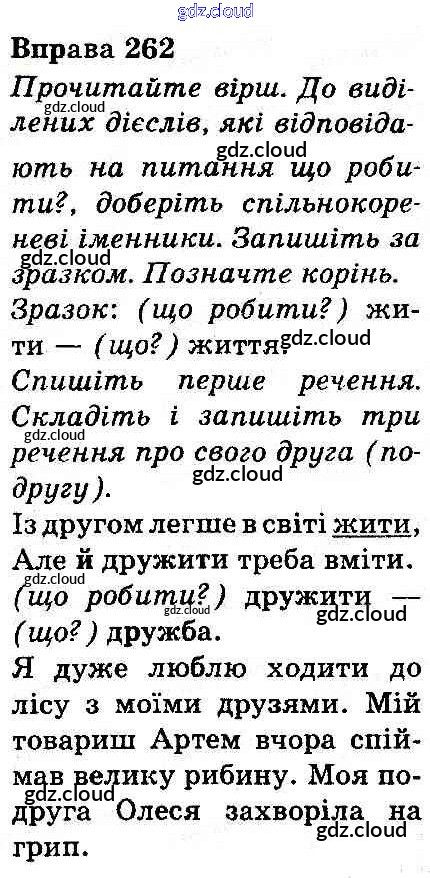 Вправа 262

Прочитайте вірш. До виділених дієслів, які відповідають на питання що робити?, доберіть спільнокореневі іменники. Запишіть за зразком. Позначте корінь.

Зразок: (що робити?) жити — (що?) життя.

Спишіть перше речення. Складіть і запишіть три речення про свого друга (подругу).

Із другом легше в світі жити,
Але й дружити треба вміти.

(що робити?) дружити — (що?) дружба.

Я дуже люблю ходити до лісу з моїми друзями. Мій товариш Артем вчора спіймав велику рибину. Моя подруга Олеся захворіла на грип.

gdz.cloud